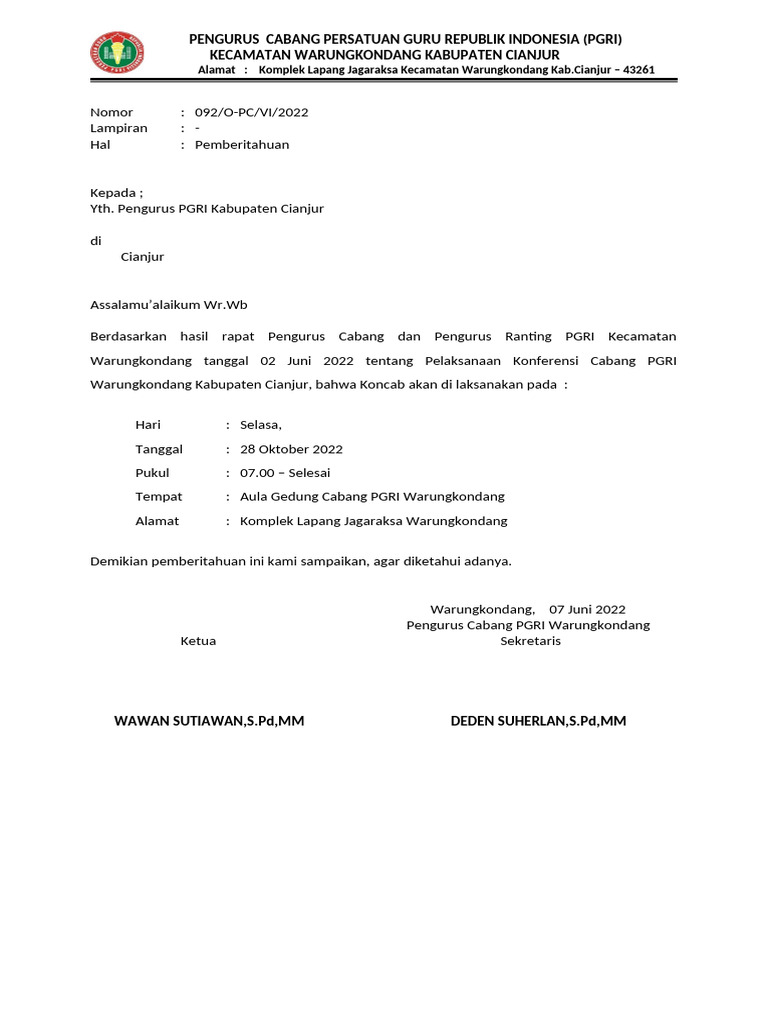 PENGURUS CABANG PERSATUAN GURU REPUBLIK INDONESIA (PGRI)
KECAMATAN WARUNGKONDANG KABUPATEN CIANJUR
Alamat : Komplek Lapang Jagaraksa Kecamatan Warungkondang Kab.Cianjur – 43261

Nomor : 092/O-PC/VI/2022
Lampiran : -
Hal : Pemberitahuan

Kepada ;
Yth. Pengurus PGRI Kabupaten Cianjur

di
Cianjur

Assalamu'alaikum Wr.Wb

Berdasarkan hasil rapat Pengurus Cabang dan Pengurus Ranting PGRI Kecamatan Warungkondang tanggal 02 Juni 2022 tentang Pelaksanaan Konferensi Cabang PGRI Warungkondang Kabupaten Cianjur, bahwa Koncab akan di laksanakan pada :

Hari : Selasa,
Tanggal : 28 Oktober 2022
Pukul : 07.00 – Selesai
Tempat : Aula Gedung Cabang PGRI Warungkondang
Alamat : Komplek Lapang Jagaraksa Warungkondang

Demikian pemberitahuan ini kami sampaikan, agar diketahui adanya.

Warungkondang, 07 Juni 2022
Pengurus Cabang PGRI Warungkondang
Ketua
Sekretaris

WAWAN SUTIAWAN,S.Pd,MM
DEDEN SUHERLAN,S.Pd,MM